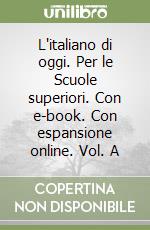 unilibro

L'italiano di oggi. Per le Scuole superiori. Con e-book. Con espansione online. Vol. A

COPERTINA NON DISPONIBILE